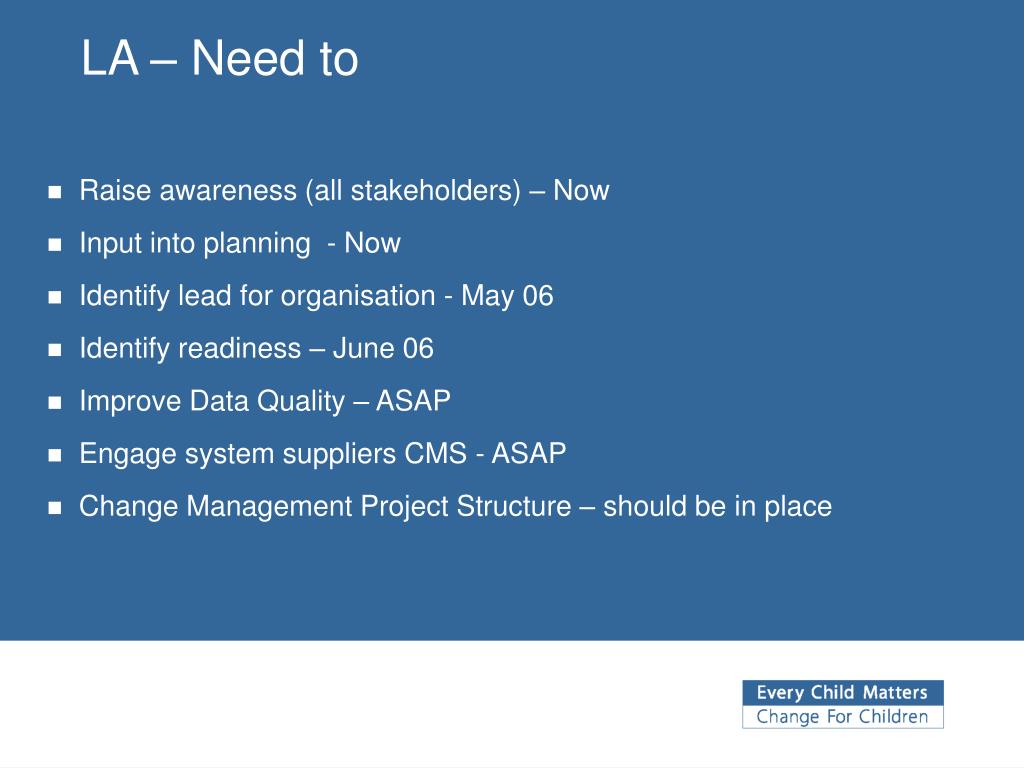 LA – Need to

- Raise awareness (all stakeholders) – Now
- Input into planning - Now
- Identify lead for organisation - May 06
- Identify readiness – June 06
- Improve Data Quality – ASAP
- Engage system suppliers CMS - ASAP
- Change Management Project Structure – should be in place

Every Child Matters
Change For Children